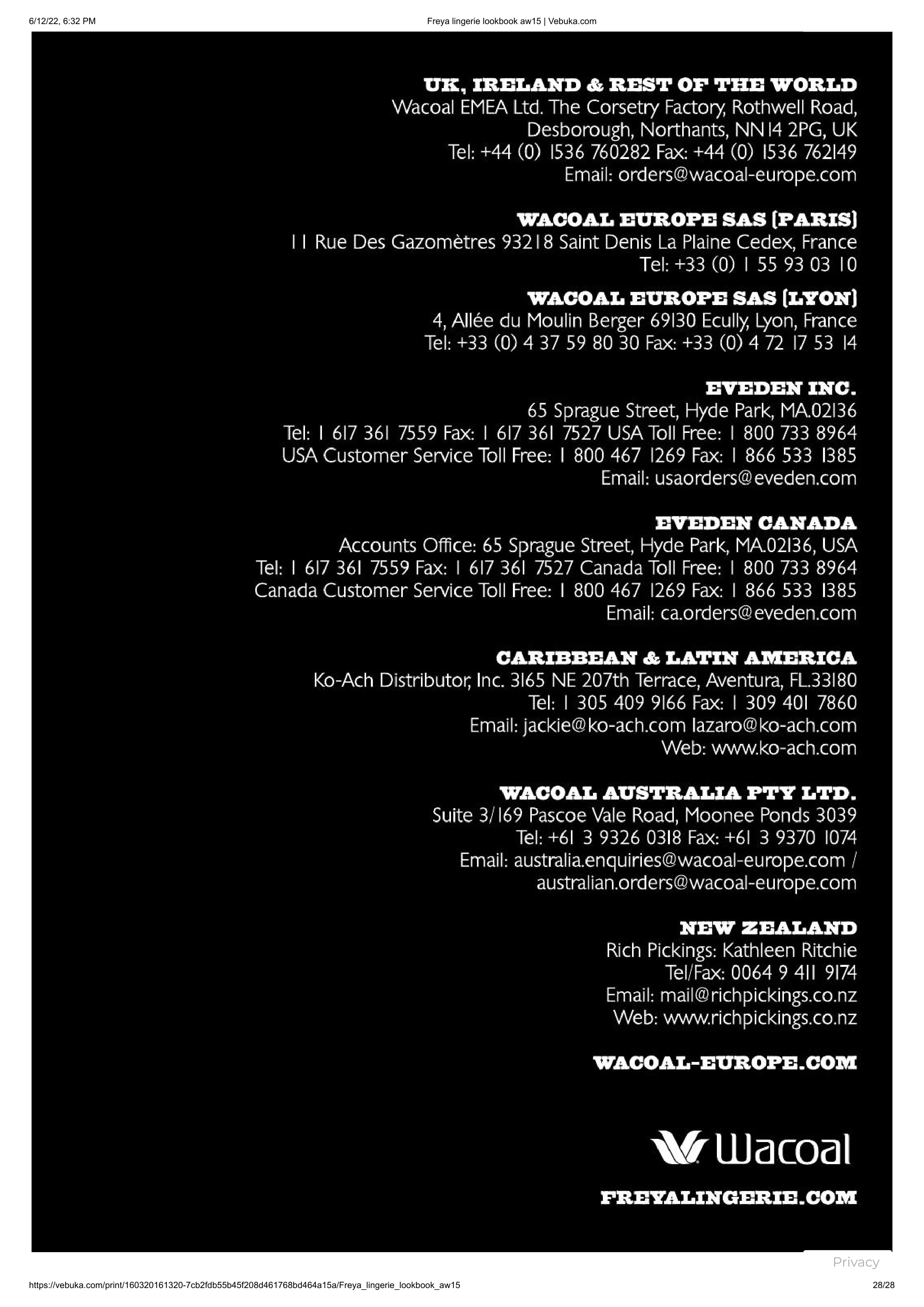 6/12/22, 6:32 PM

Freya lingerie lookbook aw15 | Vebuka.com

UK, IRELAND & REST OF THE WORLD
Wacoal EMEA Ltd. The Corsetry Factory, Rothwell Road, Desborough, Northants, NN14 2PG, UK
Tel: +44 (0) 1536 760282 Fax: +44 (0) 1536 762149
Email: orders@wacoal-europe.com

WACOAL EUROPE SAS (PARIS)
11 Rue Des Gazomètres 93218 Saint Denis La Plaine Cedex, France
Tel: +33 (0) 1 55 93 03 10

WACOAL EUROPE SAS (LYON)
4, Allée du Moulin Berger 69130 Ecully, Lyon, France
Tel: +33 (0) 4 37 59 80 30 Fax: +33 (0) 4 72 17 53 14

EVEDEN INC.
65 Sprague Street, Hyde Park, MA.02136
Tel: 1 617 361 7559 Fax: 1 617 361 7527 USA Toll Free: 1 800 733 8964
USA Customer Service Toll Free: 1 800 467 1269 Fax: 1 866 533 1385
Email: usaorders@eveden.com

EVEDEN CANADA
Accounts Office: 65 Sprague Street, Hyde Park, MA.02136, USA
Tel: 1 617 361 7559 Fax: 1 617 361 7527 Canada Toll Free: 1 800 733 8964
Canada Customer Service Toll Free: 1 800 467 1269 Fax: 1 866 533 1385
Email: ca.orders@eveden.com

CARIBBEAN & LATIN AMERICA
Ko-Ach Distributor, Inc. 3165 NE 207th Terrace, Aventura, FL.33180
Tel: 1 305 409 9166 Fax: 1 309 401 7860
Email: jackie@ko-ach.com lazaro@ko-ach.com
Web: www.ko-ach.com

WACOAL AUSTRALIA PTY LTD.
Suite 3/169 Pascoe Vale Road, Moonee Ponds 3039
Tel: +61 3 9326 0318 Fax: +61 3 9370 1074
Email: australia.enquiries@wacoal-europe.com / australian.orders@wacoal-europe.com

NEW ZEALAND
Rich Pickings: Kathleen Ritchie
Tel/Fax: 0064 9 411 9174
Email: mail@richpickings.co.nz
Web: www.richpickings.co.nz

WACOAL-EUROPE.COM

Wacoal

FREYALINGERIE.COM

Privacy

https://vebuka.com/print/160320161320-7cb2fdb55b45f208d461768bd464a15a/Freya_lingerie_lookbook_aw15

28/28